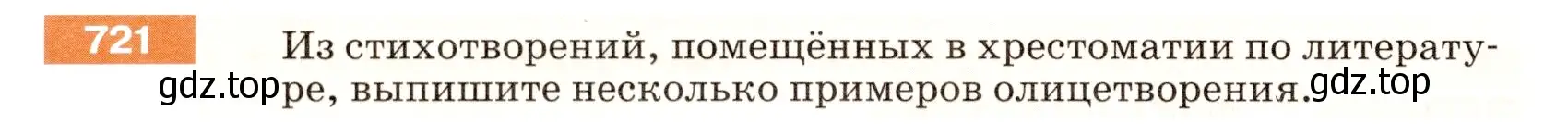 721

Из стихотворений, помещённых в хрестоматии по литературе, выпишите несколько примеров олицетворения.

gdz.top gdz.top